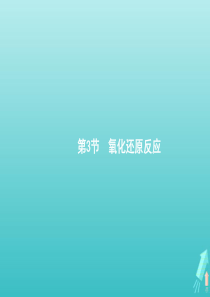 第3节　氧化还原反应